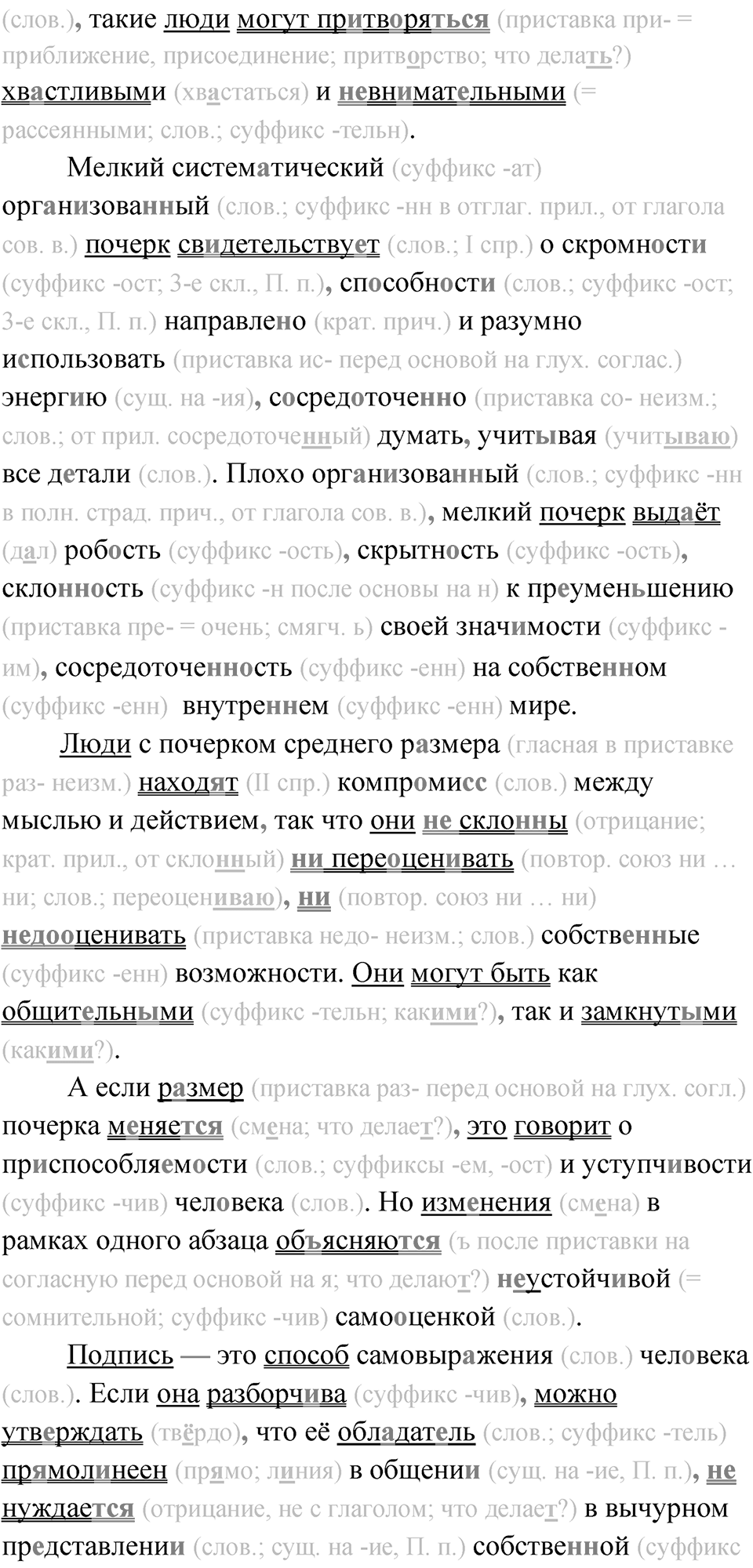 (слов.), такие люди могут притворяться (приставка при- = приближение, присоединение; притворство; что делать?) хвастливыми (хвастаться) и невнимательными (= рассеянными; слов.; суффикс -тельн).

Мелкий систематический (суффикс -ат) организованный (слов.; суффикс -нн в отглаг. прил., от глагола сов. в.) почерк свидетельствует (слов.; I спр.) о скромности (суффикс -ост; 3-е скл., П. п.), способности (слов.; суффикс -ост; 3-е скл., П. п.) направлено (крат. прич.) и разумно использовать (приставка ис- перед основой на глух. соглас.) энергию (сущ. на -ия), сосредоточенно (приставка со- неизм.; слов.; от прил. сосредоточенный) думать, учитывая (учитываю) все детали (слов.). Плохо организованный (слов.; суффикс -нн в полн. страд. прич., от глагола сов. в.), мелкий почерк выдаёт (дал) робость (суффикс -ость), скрытность (суффикс -ость), склонность (суффикс -н после основы на н) к преуменьшению (приставка пре- = очень; смягч. ь) своей значимости (суффикс -им), сосредоточенность (суффикс -енн) на собственном (суффикс -енн) внутреннем (суффикс -енн) мире.

Люди с почерком среднего размера (гласная в приставке раз- неизм.) находят (II спр.) компромисс (слов.) между мыслью и действием, так что они не склонны (отрицание; крат. прил., от склонный) ни переоценивать (повтор. союз ни … ни; слов.; переоцениваю), ни (повтор. союз ни … ни) недооценивать (приставка недо- неизм.; слов.) собственные (суффикс -енн) возможности. Они могут быть как общительными (суффикс -тельн; какими?), так и замкнутыми (какими?).

А если размер (приставка раз- перед основой на глух. согл.) почерка меняется (смена; что делает?), это говорит о приспособляемости (слов.; суффиксы -ем, -ост) и уступчивости (суффикс -чив) человека (слов.). Но изменения (смена) в рамках одного абзаца объясняются (ъ после приставки на согласную перед основой на я; что делают?) неустойчивой (= сомнительной; суффикс -чив) самооценкой (слов.).

Подпись — это способ самовыражения (слов.) человека (слов.). Если она разборчива (суффикс -чив), можно утверждать (твёрдо), что её обладатель (слов.; суффикс -тель) прямолинеен (прямо; линия) в общении (сущ. на -ие, П. п.), не нуждается (отрицание, не с глаголом; что делает?) в вычурном представлении (слов.; сущ. на -ие, П. п.) собственной (суффикс